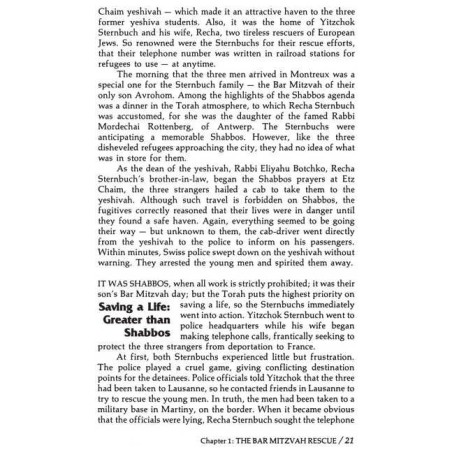 Chaim yeshivah — which made it an attractive haven to the three former yeshiva students. Also, it was the home of Yitzchok Sternbuch and his wife, Recha, two tireless rescuers of European Jews. So renowned were the Sternbuchs for their rescue efforts, that their telephone number was written in railroad stations for refugees to use — at anytime.

The morning that the three men arrived in Montreux was a special one for the Sternbuch family — the Bar Mitzvah of their only son Avrohom. Among the highlights of the Shabbos agenda was a dinner in the Torah atmosphere, to which Recha Sternbuch was accustomed, for she was the daughter of the famed Rabbi Mordechai Rottenberg, of Antwerp. The Sternbuchs were anticipating a memorable Shabbos. However, like the three disheveled refugees approaching the city, they had no idea of what was in store for them.

As the dean of the yeshivah, Rabbi Eliyahu Botchko, Recha Sternbuch's brother-in-law, began the Shabbos prayers at Etz Chaim, the three strangers hailed a cab to take them to the yeshivah. Although such travel is forbidden on Shabbos, the fugitives correctly reasoned that their lives were in danger until they found a safe haven. Again, everything seemed to be going their way — but unknown to them, the cab-driver went directly from the yeshivah to the police to inform on his passengers. Within minutes, Swiss police swept down on the yeshivah without warning. They arrested the young men and spirited them away.

Saving a Life: Greater than Shabbos

IT WAS SHABBOS, when all work is strictly prohibited; it was their son's Bar Mitzvah day; but the Torah puts the highest priority on saving a life, so the Sternbuchs immediately went into action. Yitzchok Sternbuch went to police headquarters while his wife began making telephone calls, frantically seeking to protect the three strangers from deportation to France.

At first, both Sternbuchs experienced little but frustration. The police played a cruel game, giving conflicting destination points for the detainees. Police officials told Yitzchok that the three had been taken to Lausanne, so he contacted friends in Lausanne to try to rescue the young men. In truth, the men had been taken to a military base in Martiny, on the border. When it became obvious that the officials were lying, Recha Sternbuch sought the telephone

Chapter 1: THE BAR MITZVAH RESCUE / 21